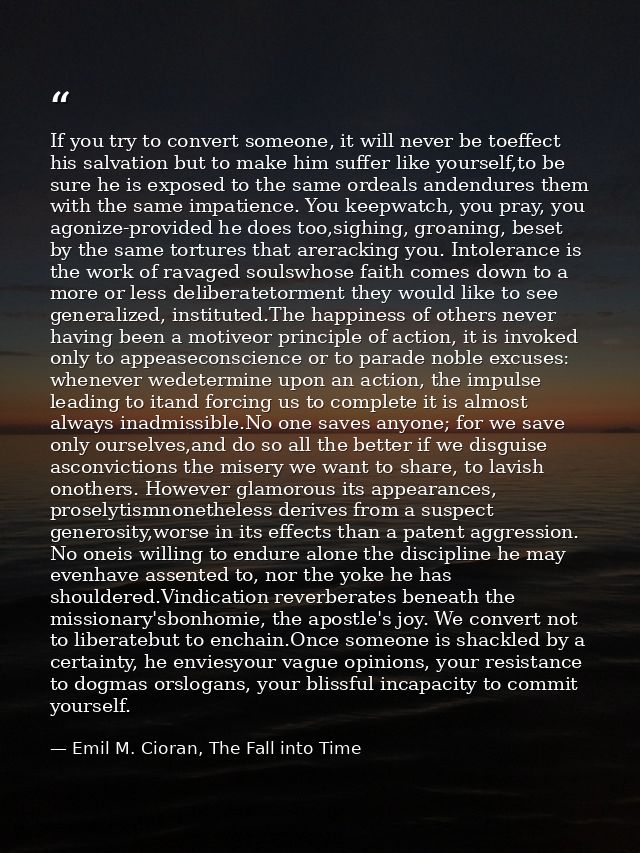 “

If you try to convert someone, it will never be toeffect his salvation but to make him suffer like yourself,to be sure he is exposed to the same ordeals andendures them with the same impatience. You keepwatch, you pray, you agonize-provided he does too,sighing, groaning, beset by the same tortures that areracking you. Intolerance is the work of ravaged soulswhose faith comes down to a more or less deliberatetorment they would like to see generalized, instituted.The happiness of others never having been a motiveor principle of action, it is invoked only to appeaseconscience or to parade noble excuses: whenever wedetermine upon an action, the impulse leading to itand forcing us to complete it is almost always inadmissible.No one saves anyone; for we save only ourselves,and do so all the better if we disguise asconvictions the misery we want to share, to lavish onothers. However glamorous its appearances, proselytismnonetheless derives from a suspect generosity,worse in its effects than a patent aggression. No oneis willing to endure alone the discipline he may evenhave assented to, nor the yoke he has shouldered.Vindication reverberates beneath the missionary'sbonhomie, the apostle's joy. We convert not to liberatebut to enchain.Once someone is shackled by a certainty, he enviesyour vague opinions, your resistance to dogmas orslogans, your blissful incapacity to commit yourself.

— Emil M. Cioran, The Fall into Time